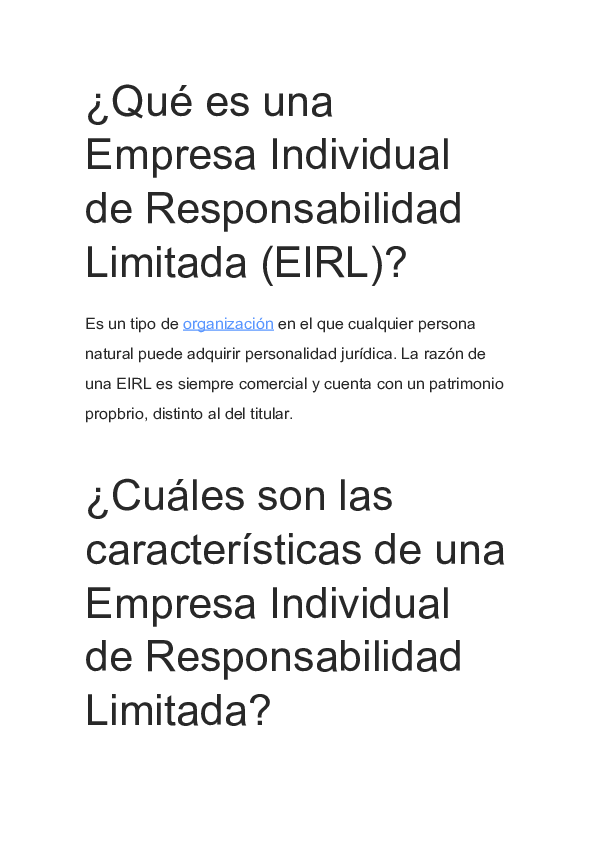 ¿Qué es una Empresa Individual de Responsabilidad Limitada (EIRL)?

Es un tipo de organización en el que cualquier persona natural puede adquirir personalidad jurídica. La razón de una EIRL es siempre comercial y cuenta con un patrimonio propbrio, distinto al del titular.

¿Cuáles son las características de una Empresa Individual de Responsabilidad Limitada?